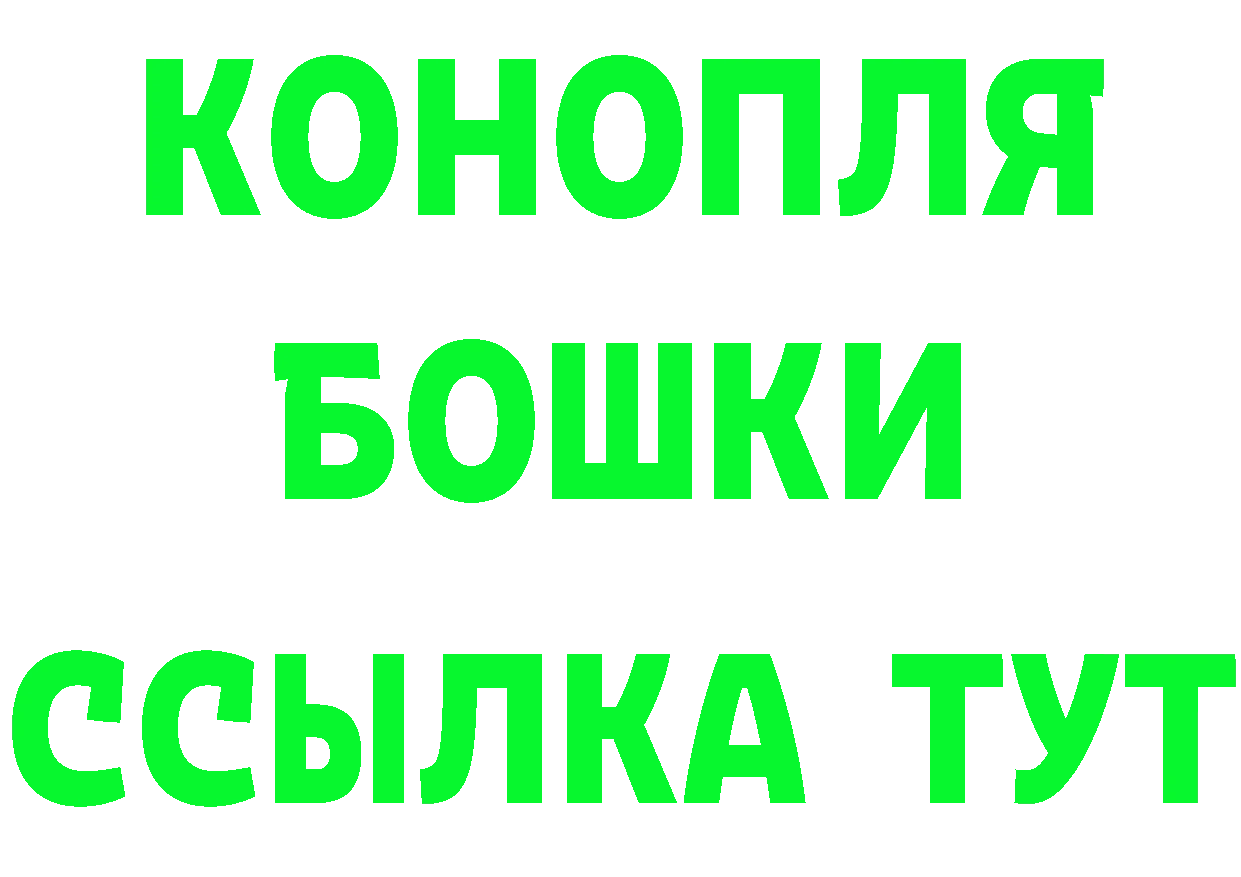 КОНОПЛЯ
БОШКИ
ССЫЛКА ТУТ